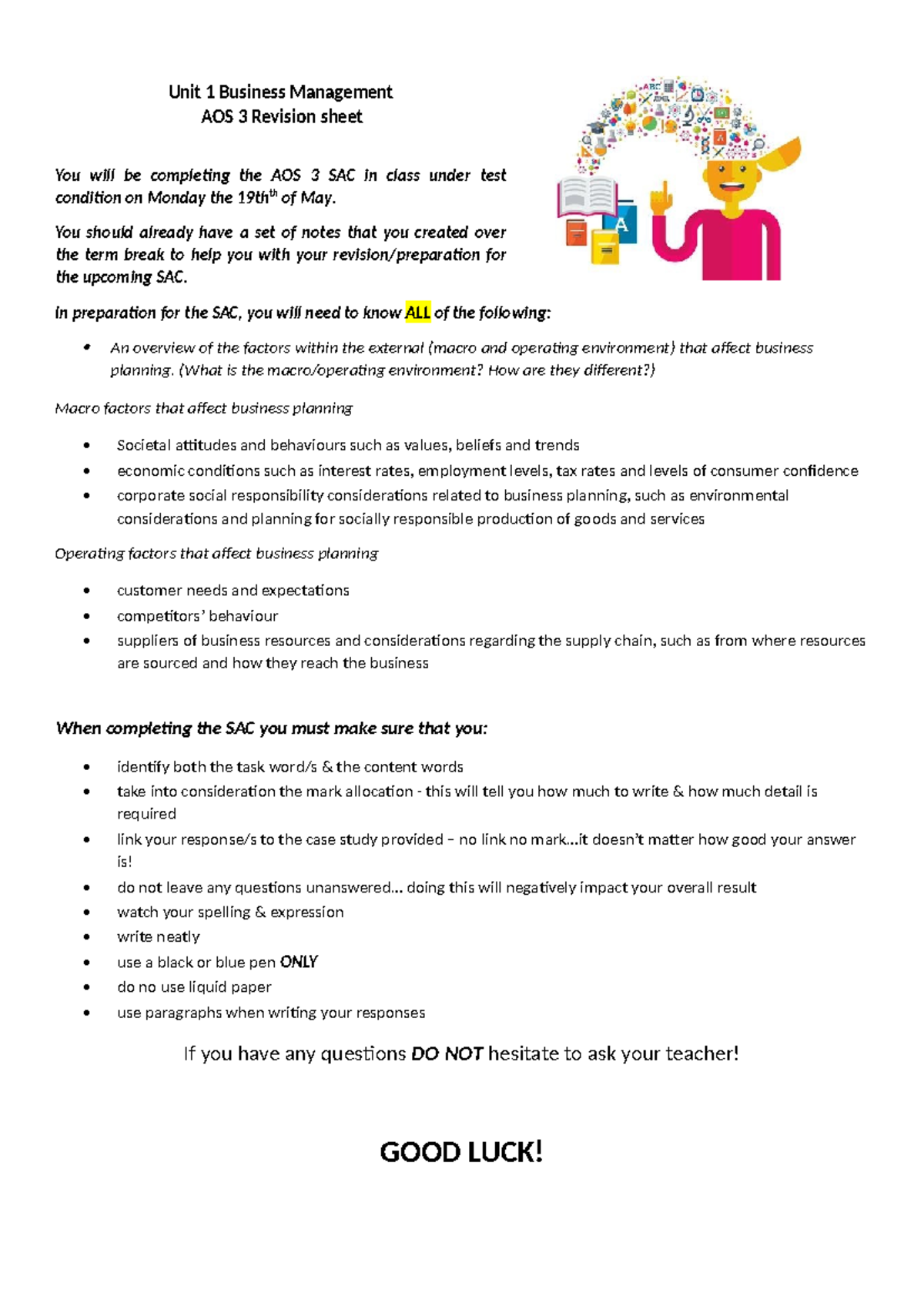 Unit 1 Business Management
AOS 3 Revision sheet

You will be completing the AOS 3 SAC in class under test condition on Monday the 19th$^{th}$ of May.

You should already have a set of notes that you created over the term break to help you with your revision/preparation for the upcoming SAC.

In preparation for the SAC, you will need to know ALL of the following:

• An overview of the factors within the external (macro and operating environment) that affect business planning. (What is the macro/operating environment? How are they different?)

Macro factors that affect business planning

• Societal attitudes and behaviours such as values, beliefs and trends
• economic conditions such as interest rates, employment levels, tax rates and levels of consumer confidence
• corporate social responsibility considerations related to business planning, such as environmental considerations and planning for socially responsible production of goods and services

Operating factors that affect business planning

• customer needs and expectations
• competitors' behaviour
• suppliers of business resources and considerations regarding the supply chain, such as from where resources are sourced and how they reach the business

When completing the SAC you must make sure that you:

• identify both the task word/s & the content words
• take into consideration the mark allocation - this will tell you how much to write & how much detail is required
• link your response/s to the case study provided – no link no mark...it doesn't matter how good your answer is!
• do not leave any questions unanswered... doing this will negatively impact your overall result
• watch your spelling & expression
• write neatly
• use a black or blue pen ONLY
• do no use liquid paper
• use paragraphs when writing your responses

If you have any questions DO NOT hesitate to ask your teacher!

GOOD LUCK!